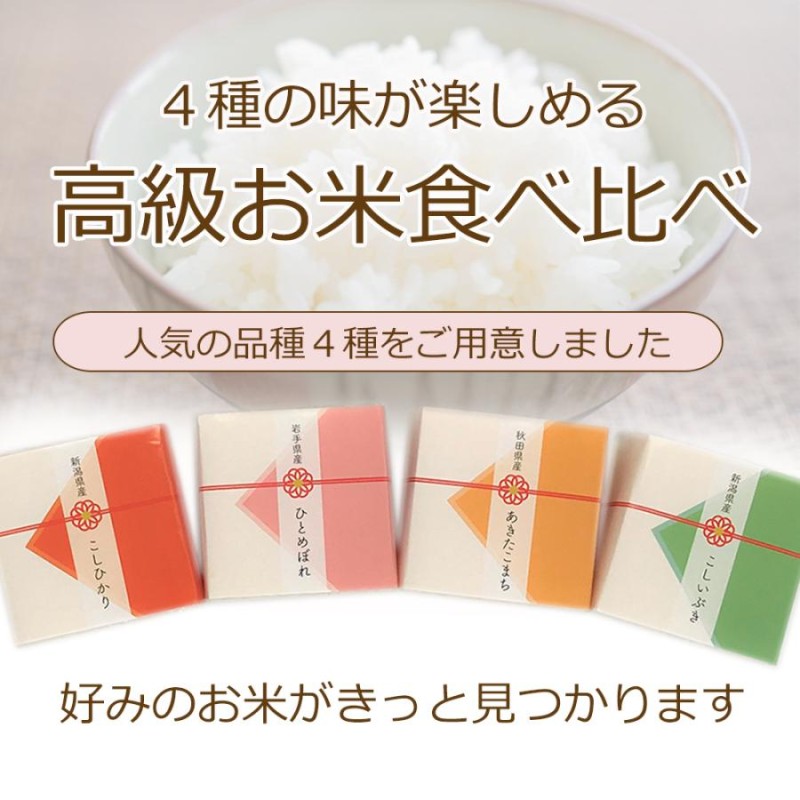 ４種の味が楽しめる

高級お米食べ比べ

人気の品種４種をご用意しました

新潟県産
こしひかり

岩手県産
ひとめぼれ

秋田県産
あきたこまち

新潟県産
こしいぶき

好みのお米がきっと見つかります